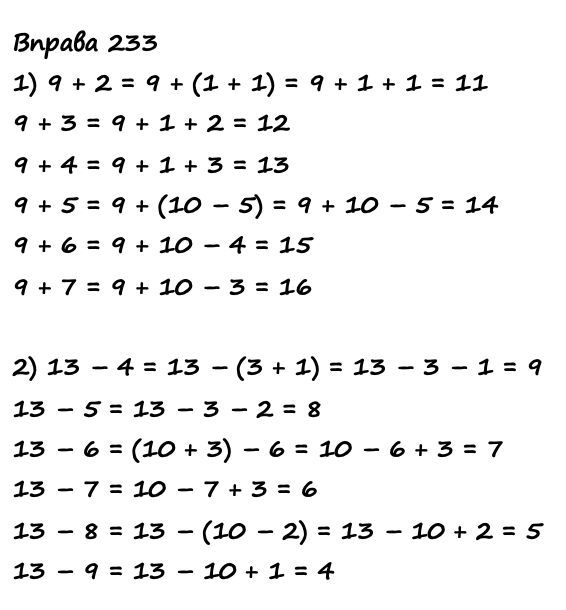 Вправа 233

1) $9 + 2 = 9 + (1 + 1) = 9 + 1 + 1 = 11$

$9 + 3 = 9 + 1 + 2 = 12$

$9 + 4 = 9 + 1 + 3 = 13$

$9 + 5 = 9 + (10 - 5) = 9 + 10 - 5 = 14$

$9 + 6 = 9 + 10 - 4 = 15$

$9 + 7 = 9 + 10 - 3 = 16$

2) $13 - 4 = 13 - (3 + 1) = 13 - 3 - 1 = 9$

$13 - 5 = 13 - 3 - 2 = 8$

$13 - 6 = (10 + 3) - 6 = 10 - 6 + 3 = 7$

$13 - 7 = 10 - 7 + 3 = 6$

$13 - 8 = 13 - (10 - 2) = 13 - 10 + 2 = 5$

$13 - 9 = 13 - 10 + 1 = 4$